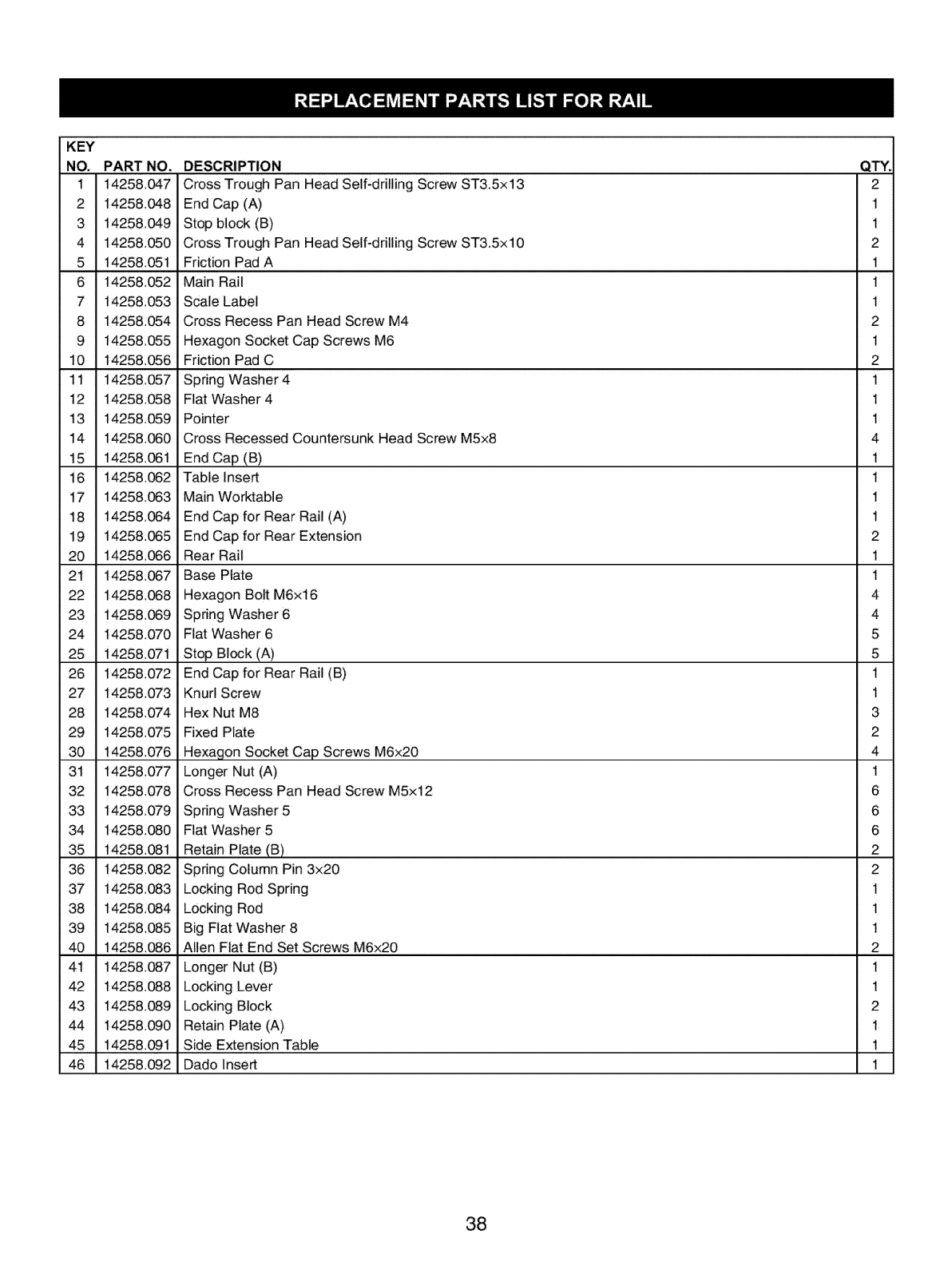 REPLACEMENT PARTS LIST FOR RAIL

| KEY NO. | PART NO. | DESCRIPTION | QTY. |
|---|---|---|---|
| 1 | 14258.047 | Cross Trough Pan Head Self-drilling Screw ST3.5×13 | 2 |
| 2 | 14258.048 | End Cap (A) | 1 |
| 3 | 14258.049 | Stop block (B) | 1 |
| 4 | 14258.050 | Cross Trough Pan Head Self-drilling Screw ST3.5×10 | 2 |
| 5 | 14258.051 | Friction Pad A | 1 |
| 6 | 14258.052 | Main Rail | 1 |
| 7 | 14258.053 | Scale Label | 1 |
| 8 | 14258.054 | Cross Recess Pan Head Screw M4 | 2 |
| 9 | 14258.055 | Hexagon Socket Cap Screws M6 | 1 |
| 10 | 14258.056 | Friction Pad C | 2 |
| 11 | 14258.057 | Spring Washer 4 | 1 |
| 12 | 14258.058 | Flat Washer 4 | 1 |
| 13 | 14258.059 | Pointer | 1 |
| 14 | 14258.060 | Cross Recessed Countersunk Head Screw M5×8 | 4 |
| 15 | 14258.061 | End Cap (B) | 1 |
| 16 | 14258.062 | Table Insert | 1 |
| 17 | 14258.063 | Main Worktable | 1 |
| 18 | 14258.064 | End Cap for Rear Rail (A) | 1 |
| 19 | 14258.065 | End Cap for Rear Extension | 2 |
| 20 | 14258.066 | Rear Rail | 1 |
| 21 | 14258.067 | Base Plate | 1 |
| 22 | 14258.068 | Hexagon Bolt M6×16 | 4 |
| 23 | 14258.069 | Spring Washer 6 | 4 |
| 24 | 14258.070 | Flat Washer 6 | 5 |
| 25 | 14258.071 | Stop Block (A) | 5 |
| 26 | 14258.072 | End Cap for Rear Rail (B) | 1 |
| 27 | 14258.073 | Knurl Screw | 1 |
| 28 | 14258.074 | Hex Nut M8 | 3 |
| 29 | 14258.075 | Fixed Plate | 2 |
| 30 | 14258.076 | Hexagon Socket Cap Screws M6×20 | 4 |
| 31 | 14258.077 | Longer Nut (A) | 1 |
| 32 | 14258.078 | Cross Recess Pan Head Screw M5×12 | 6 |
| 33 | 14258.079 | Spring Washer 5 | 6 |
| 34 | 14258.080 | Flat Washer 5 | 6 |
| 35 | 14258.081 | Retain Plate (B) | 2 |
| 36 | 14258.082 | Spring Column Pin 3×20 | 2 |
| 37 | 14258.083 | Locking Rod Spring | 1 |
| 38 | 14258.084 | Locking Rod | 1 |
| 39 | 14258.085 | Big Flat Washer 8 | 1 |
| 40 | 14258.086 | Allen Flat End Set Screws M6×20 | 2 |
| 41 | 14258.087 | Longer Nut (B) | 1 |
| 42 | 14258.088 | Locking Lever | 1 |
| 43 | 14258.089 | Locking Block | 2 |
| 44 | 14258.090 | Retain Plate (A) | 1 |
| 45 | 14258.091 | Side Extension Table | 1 |
| 46 | 14258.092 | Dado Insert | 1 |

38